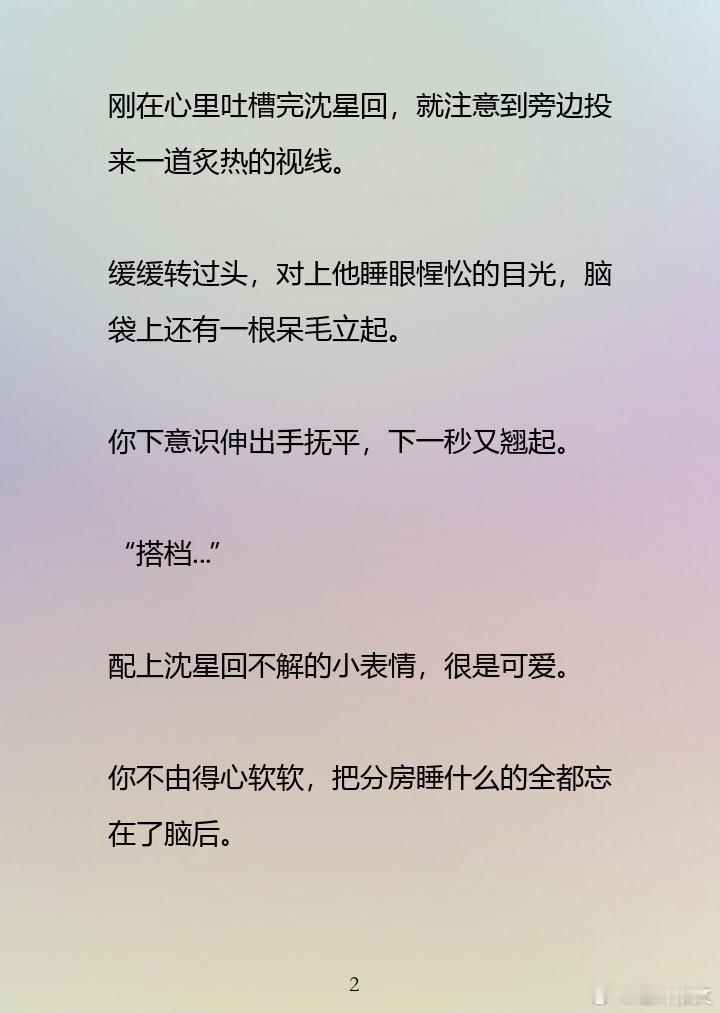 刚在心里吐槽完沈星回，就注意到旁边投来一道炙热的视线。

缓缓转过头，对上他睡眼惺忪的目光，脑袋上还有一根呆毛立起。

你下意识伸出手抚平，下一秒又翘起。

“搭档...”

配上沈星回不解的小表情，很是可爱。

你不由得心软软，把分房睡什么的全都忘在了脑后。

2